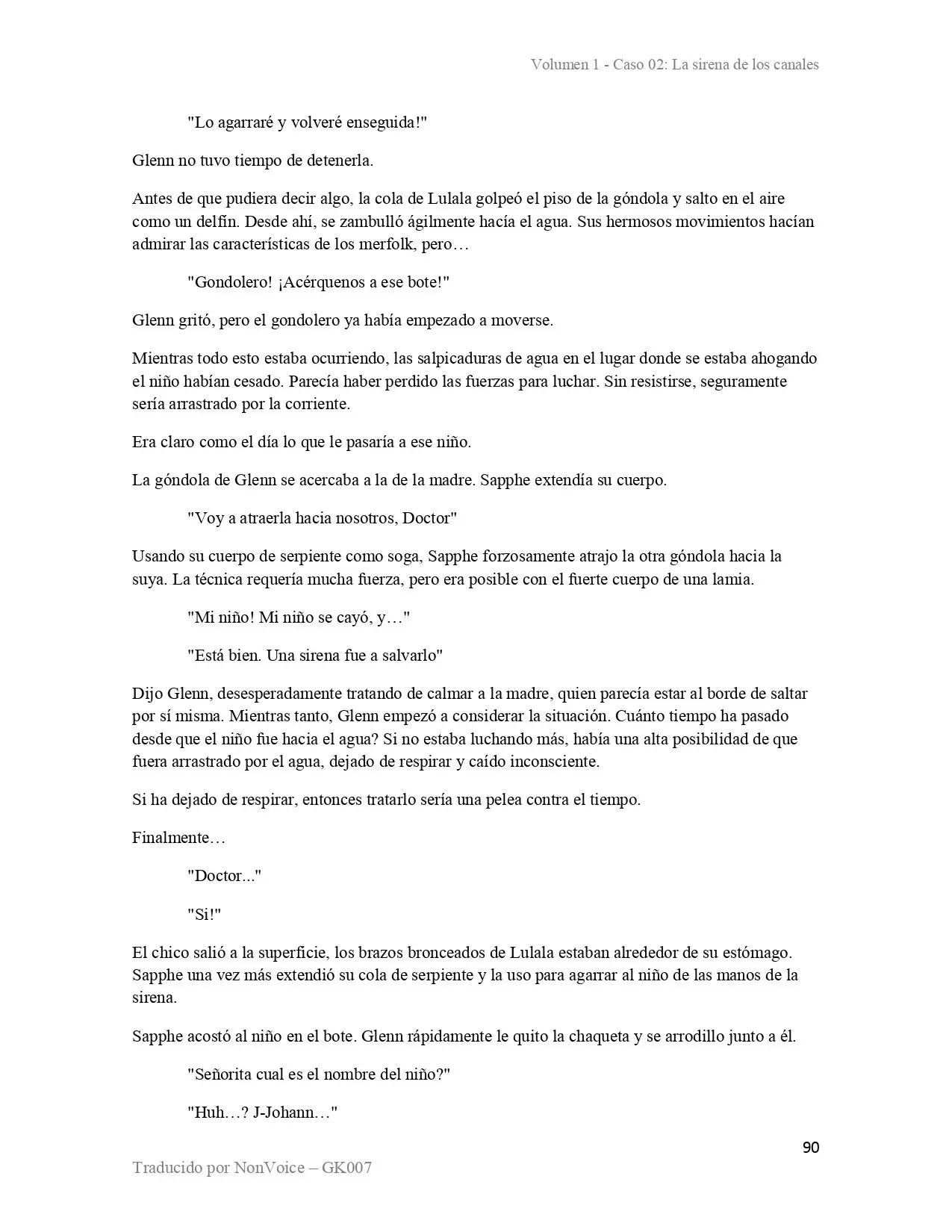 Volumen 1 - Caso 02: La sirena de los canales

"Lo agarraré y volveré enseguida!"

Glenn no tuvo tiempo de detenerla.

Antes de que pudiera decir algo, la cola de Lulala golpeó el piso de la góndola y salto en el aire como un delfín. Desde ahí, se zambulló ágilmente hacía el agua. Sus hermosos movimientos hacían admirar las características de los merfolk, pero…

"Gondolero! ¡Acérquenos a ese bote!"

Glenn gritó, pero el gondolero ya había empezado a moverse.

Mientras todo esto estaba ocurriendo, las salpicaduras de agua en el lugar donde se estaba ahogando el niño habían cesado. Parecía haber perdido las fuerzas para luchar. Sin resistirse, seguramente sería arrastrado por la corriente.

Era claro como el día lo que le pasaría a ese niño.

La góndola de Glenn se acercaba a la de la madre. Sapphe extendía su cuerpo.

"Voy a atraerla hacia nosotros, Doctor"

Usando su cuerpo de serpiente como soga, Sapphe forzosamente atrajo la otra góndola hacia la suya. La técnica requería mucha fuerza, pero era posible con el fuerte cuerpo de una lamia.

"Mi niño! Mi niño se cayó, y…"

"Está bien. Una sirena fue a salvarlo"

Dijo Glenn, desesperadamente tratando de calmar a la madre, quien parecía estar al borde de saltar por sí misma. Mientras tanto, Glenn empezó a considerar la situación. Cuánto tiempo ha pasado desde que el niño fue hacia el agua? Si no estaba luchando más, había una alta posibilidad de que fuera arrastrado por el agua, dejado de respirar y caído inconsciente.

Si ha dejado de respirar, entonces tratarlo sería una pelea contra el tiempo.

Finalmente…

"Doctor..."

"Si!"

El chico salió a la superficie, los brazos bronceados de Lulala estaban alrededor de su estómago. Sapphe una vez más extendió su cola de serpiente y la uso para agarrar al niño de las manos de la sirena.

Sapphe acostó al niño en el bote. Glenn rápidamente le quito la chaqueta y se arrodillo junto a él.

"Señorita cual es el nombre del niño?"

"Huh…? J-Johann…"

90

Traducido por NonVoice – GK007